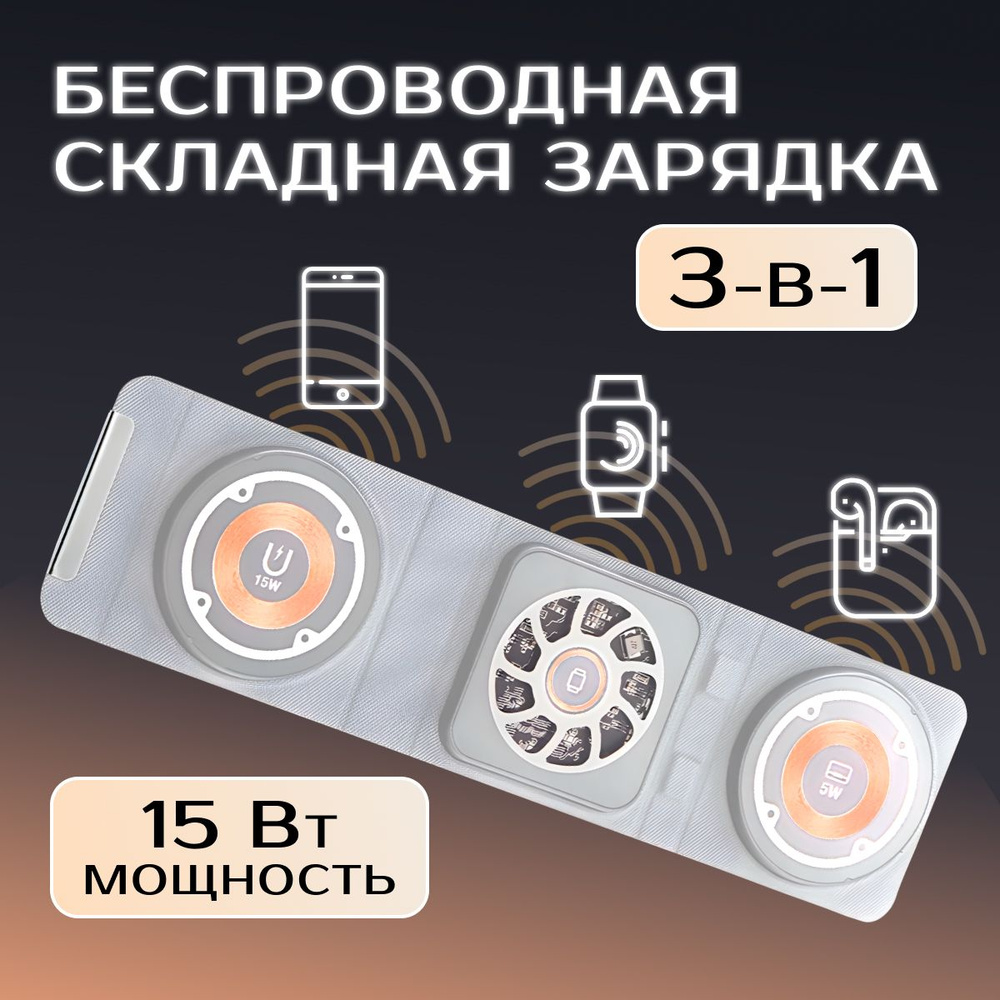 БЕСПРОВОДНАЯ СКЛАДНАЯ ЗАРЯДКА

3-в-1

15W

5W

15 Вт мощность